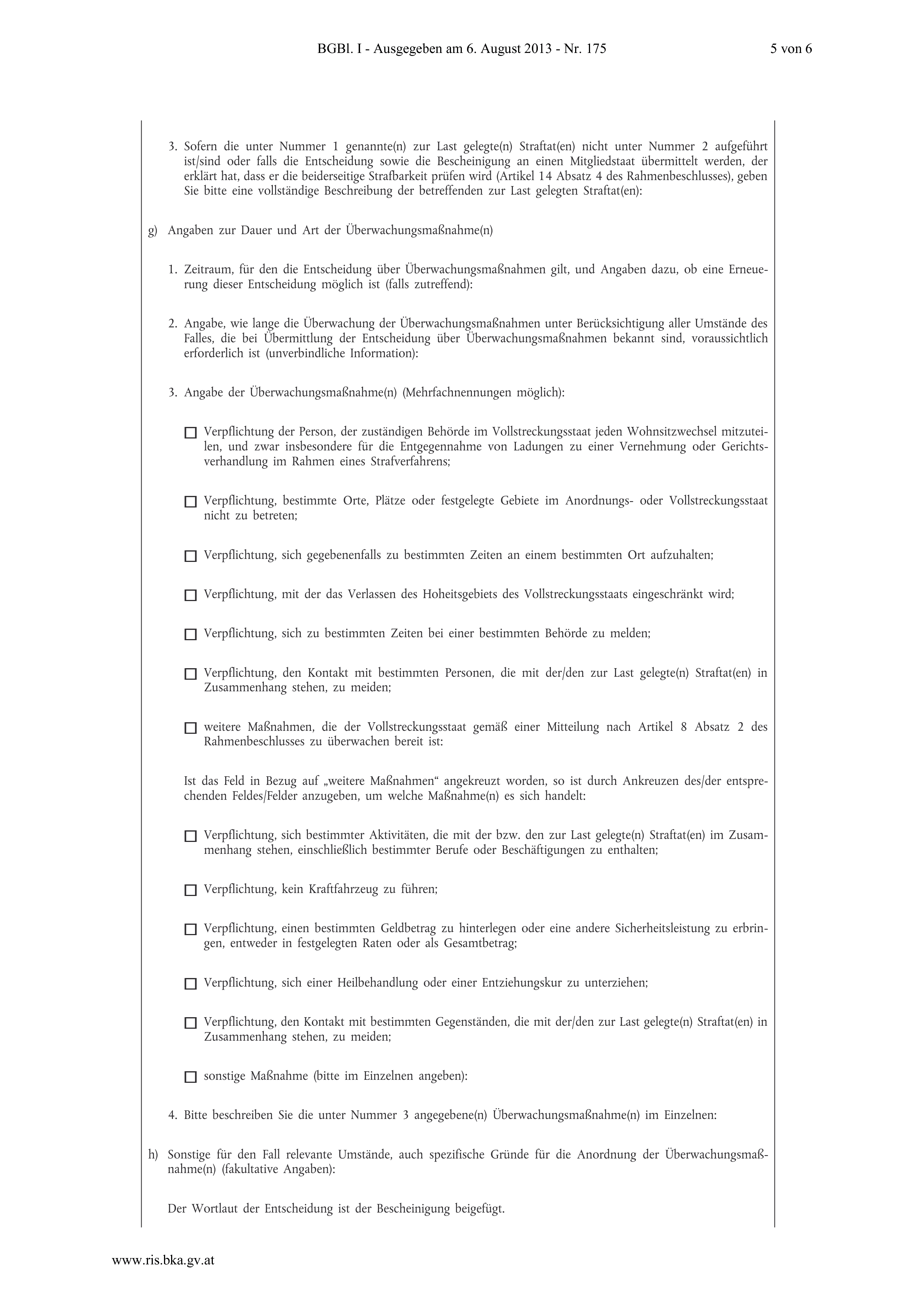 BGBl. I - Ausgegeben am 6. August 2013 - Nr. 175

5 von 6

3. Sofern die unter Nummer 1 genannte(n) zur Last gelegte(n) Straftat(en) nicht unter Nummer 2 aufgeführt ist/sind oder falls die Entscheidung sowie die Bescheinigung an einen Mitgliedstaat übermittelt werden, der erklärt hat, dass er die beiderseitige Strafbarkeit prüfen wird (Artikel 14 Absatz 4 des Rahmenbeschlusses), geben Sie bitte eine vollständige Beschreibung der betreffenden zur Last gelegten Straftat(en):

g) Angaben zur Dauer und Art der Überwachungsmaßnahme(n)

1. Zeitraum, für den die Entscheidung über Überwachungsmaßnahmen gilt, und Angaben dazu, ob eine Erneuerung dieser Entscheidung möglich ist (falls zutreffend):

2. Angabe, wie lange die Überwachung der Überwachungsmaßnahmen unter Berücksichtigung aller Umstände des Falles, die bei Übermittlung der Entscheidung über Überwachungsmaßnahmen bekannt sind, voraussichtlich erforderlich ist (unverbindliche Information):

3. Angabe der Überwachungsmaßnahme(n) (Mehrfachnennungen möglich):

☐ Verpflichtung der Person, der zuständigen Behörde im Vollstreckungsstaat jeden Wohnsitzwechsel mitzuteilen, und zwar insbesondere für die Entgegennahme von Ladungen zu einer Vernehmung oder Gerichtsverhandlung im Rahmen eines Strafverfahrens;

☐ Verpflichtung, bestimmte Orte, Plätze oder festgelegte Gebiete im Anordnungs- oder Vollstreckungsstaat nicht zu betreten;

☐ Verpflichtung, sich gegebenenfalls zu bestimmten Zeiten an einem bestimmten Ort aufzuhalten;

☐ Verpflichtung, mit der das Verlassen des Hoheitsgebiets des Vollstreckungsstaats eingeschränkt wird;

☐ Verpflichtung, sich zu bestimmten Zeiten bei einer bestimmten Behörde zu melden;

☐ Verpflichtung, den Kontakt mit bestimmten Personen, die mit der/den zur Last gelegte(n) Straftat(en) in Zusammenhang stehen, zu meiden;

☐ weitere Maßnahmen, die der Vollstreckungsstaat gemäß einer Mitteilung nach Artikel 8 Absatz 2 des Rahmenbeschlusses zu überwachen bereit ist:

Ist das Feld in Bezug auf „weitere Maßnahmen“ angekreuzt worden, so ist durch Ankreuzen des/der entsprechenden Feldes/Felder anzugeben, um welche Maßnahme(n) es sich handelt:

☐ Verpflichtung, sich bestimmter Aktivitäten, die mit der bzw. den zur Last gelegte(n) Straftat(en) im Zusammenhang stehen, einschließlich bestimmter Berufe oder Beschäftigungen zu enthalten;

☐ Verpflichtung, kein Kraftfahrzeug zu führen;

☐ Verpflichtung, einen bestimmten Geldbetrag zu hinterlegen oder eine andere Sicherheitsleistung zu erbringen, entweder in festgelegten Raten oder als Gesamtbetrag;

☐ Verpflichtung, sich einer Heilbehandlung oder einer Entziehungskur zu unterziehen;

☐ Verpflichtung, den Kontakt mit bestimmten Gegenständen, die mit der/den zur Last gelegte(n) Straftat(en) in Zusammenhang stehen, zu meiden;

☐ sonstige Maßnahme (bitte im Einzelnen angeben):

4. Bitte beschreiben Sie die unter Nummer 3 angegebene(n) Überwachungsmaßnahme(n) im Einzelnen:

h) Sonstige für den Fall relevante Umstände, auch spezifische Gründe für die Anordnung der Überwachungsmaßnahme(n) (fakultative Angaben):

Der Wortlaut der Entscheidung ist der Bescheinigung beigefügt.

www.ris.bka.gv.at